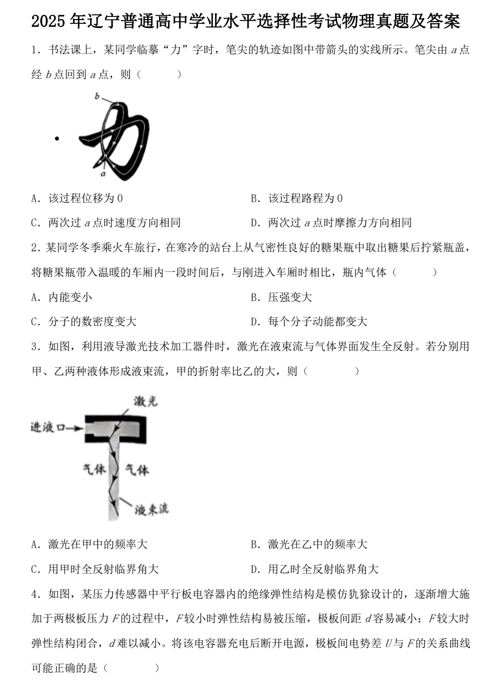 2025 年辽宁普通高中学业水平选择性考试物理真题及答案

1. 书法课上，某同学临摹“力”字时，笔尖的轨迹如图中带箭头的实线所示。笔尖由 $a$ 点经 $b$ 点回到 $a$ 点，则（　　）

b

a

A. 该过程位移为 0

B. 该过程路程为 0

C. 两次过 $a$ 点时速度方向相同

D. 两次过 $a$ 点时摩擦力方向相同

2. 某同学冬季乘火车旅行，在寒冷的站台上从气密性良好的糖果瓶中取出糖果后拧紧瓶盖，将糖果瓶带入温暖的车厢内一段时间后，与刚进入车厢时相比，瓶内气体（　　）

A. 内能变小

B. 压强变大

C. 分子的数密度变大

D. 每个分子动能都变大

3. 如图，利用液导激光技术加工器件时，激光在液束流与气体界面发生全反射。若分别用甲、乙两种液体形成液束流，甲的折射率比乙的大，则（　　）

激光

进液口

气体

气体

液束流

A. 激光在甲中的频率大

B. 激光在乙中的频率大

C. 用甲时全反射临界角大

D. 用乙时全反射临界角大

4. 如图，某压力传感器中平行板电容器内的绝缘弹性结构是模仿犰狳设计的，逐渐增大施加于两极板压力 $F$ 的过程中，$F$ 较小时弹性结构易被压缩，极板间距 $d$ 容易减小；$F$ 较大时弹性结构闭合，$d$ 难以减小。将该电容器充电后断开电源，极板间电势差 $U$ 与 $F$ 的关系曲线可能正确的是（　　）